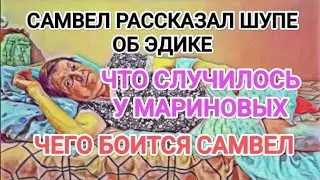 САМВЕЛ РАССКАЗАЛ ШУПЕ ОБ ЭДИКЕ

ЧТО СЛУЧИЛОСЬ У МАРИНОВЫХ

ЧЕГО БОИТСЯ САМВЕЛ